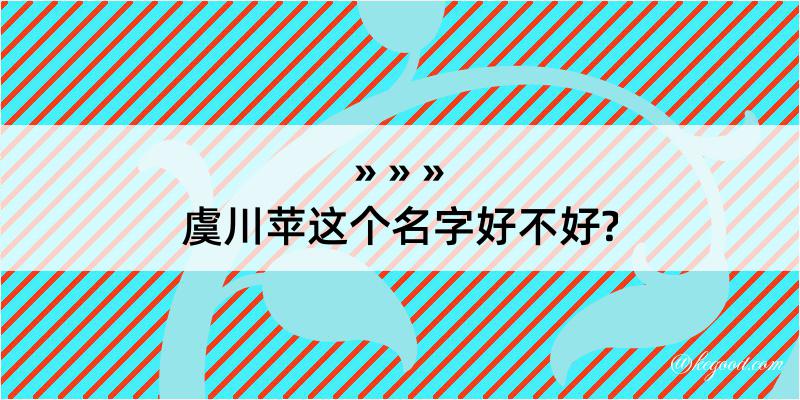 » » »
虞川苹这个名字好不好?

@kegood.com